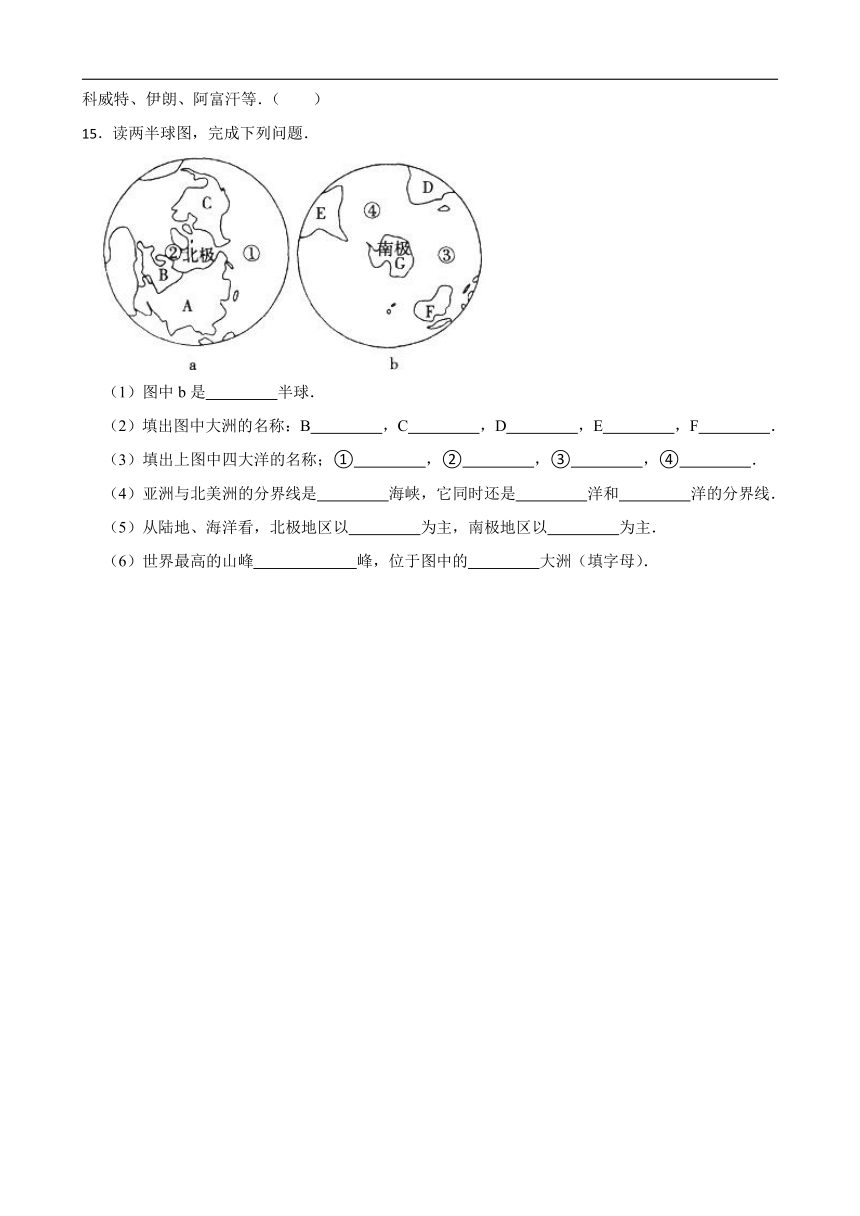 科威特、伊朗、阿富汗等．（　　）

15．读两半球图，完成下列问题．

C
②北极
①
B
A
a

D
E
④
南极
G
③
F
b

（1）图中 b 是________半球．

（2）填出图中大洲的名称：B________，C________，D________，E________，F________．

（3）填出上图中四大洋的名称；①________，②________，③________，④________．

（4）亚洲与北美洲的分界线是________海峡，它同时还是________洋和________洋的分界线．

（5）从陆地、海洋看，北极地区以________为主，南极地区以________为主．

（6）世界最高的山峰____________峰，位于图中的________大洲（填字母）．